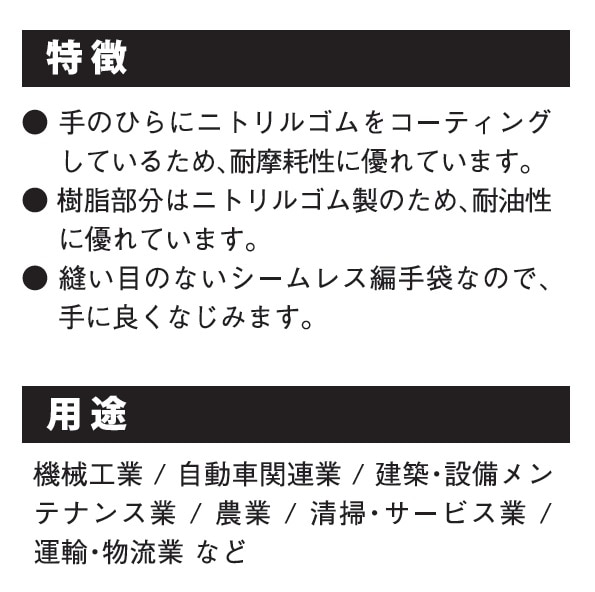 特徴

• 手のひらにニトリルゴムをコーティングしているため、耐摩耗性に優れています。
• 樹脂部分はニトリルゴム製のため、耐油性に優れています。
• 縫い目のないシームレス編手袋なので、手に良くなじみます。

用途

機械工業 / 自動車関連業 / 建築・設備メンテナンス業 / 農業 / 清掃・サービス業 / 運輸・物流業 など